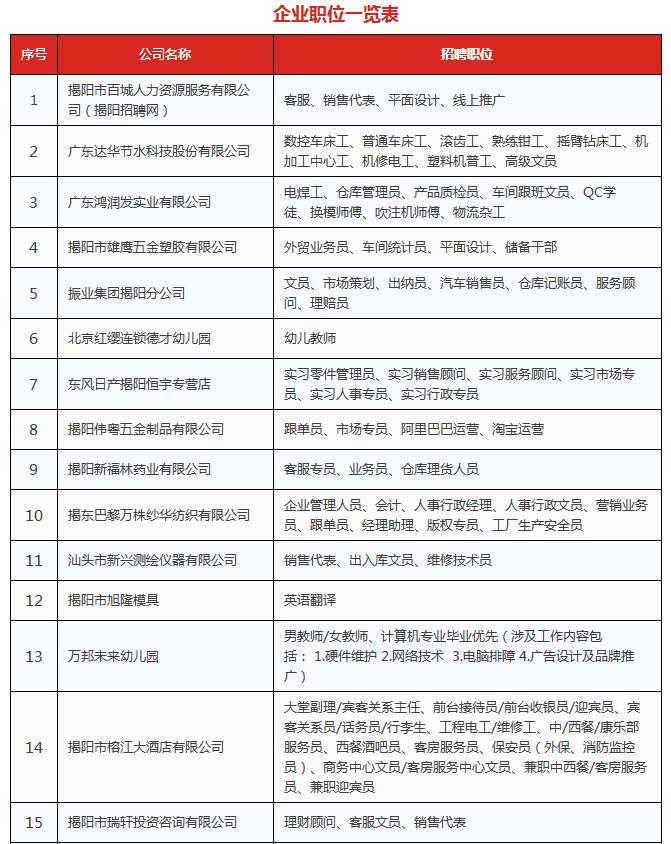 企业职位一览表

| 序号 | 公司名称 | 招聘职位 |
|---|---|---|
| 1 | 揭阳市百城人力资源服务有限公司（揭阳招聘网） | 客服、销售代表、平面设计、线上推广 |
| 2 | 广东达华节水科技股份有限公司 | 数控车床工、普通车床工、滚齿工、熟练钳工、摇臂钻床工、机加工中心工、机修电工、塑料机普工、高级文员 |
| 3 | 广东鸿润发实业有限公司 | 电焊工、仓库管理员、产品质检员、车间跟班文员、QC学徒、换模师傅、吹注机师傅、物流杂工 |
| 4 | 揭阳市雄鹰五金塑胶有限公司 | 外贸业务员、车间统计员、平面设计、储备干部 |
| 5 | 振业集团揭阳分公司 | 文员、市场策划、出纳员、汽车销售员、仓库记账员、服务顾问、理赔员 |
| 6 | 北京红缨连锁德才幼儿园 | 幼儿教师 |
| 7 | 东风日产揭阳恒宇专营店 | 实习零件管理员、实习销售顾问、实习服务顾问、实习市场专员、实习人事专员、实习行政专员 |
| 8 | 揭阳伟粤五金制品有限公司 | 跟单员、市场专员、阿里巴巴运营、淘宝运营 |
| 9 | 揭阳新福林药业有限公司 | 客服专员、业务员、仓库理货人员 |
| 10 | 揭东巴黎万株纱华纺织有限公司 | 企业管理人员、会计、人事行政经理、人事行政文员、营销业务员、跟单员、经理助理、版权专员、工厂生产安全员 |
| 11 | 汕头市新兴测绘仪器有限公司 | 销售代表、出入库文员、维修技术员 |
| 12 | 揭阳市旭隆模具 | 英语翻译 |
| 13 | 万邦未来幼儿园 | 男教师/女教师、计算机专业毕业优先（涉及工作内容包括： 1.硬件维护 2.网络技术 3.电脑排障 4.广告设计及品牌推广） |
| 14 | 揭阳市榕江大酒店有限公司 | 大堂副理/宾客关系主任、前台接待员/前台收银员/迎宾员、宾客关系员/话务员/行李生、工程电工/维修工、中/西餐/康乐部服务员、西餐酒吧员、客房服务员、保安员（外保、消防监控员）、商务中心文员/客房服务中心文员、兼职中西餐/客房服务员、兼职迎宾员 |
| 15 | 揭阳市瑞轩投资咨询有限公司 | 理财顾问、客服文员、销售代表 |